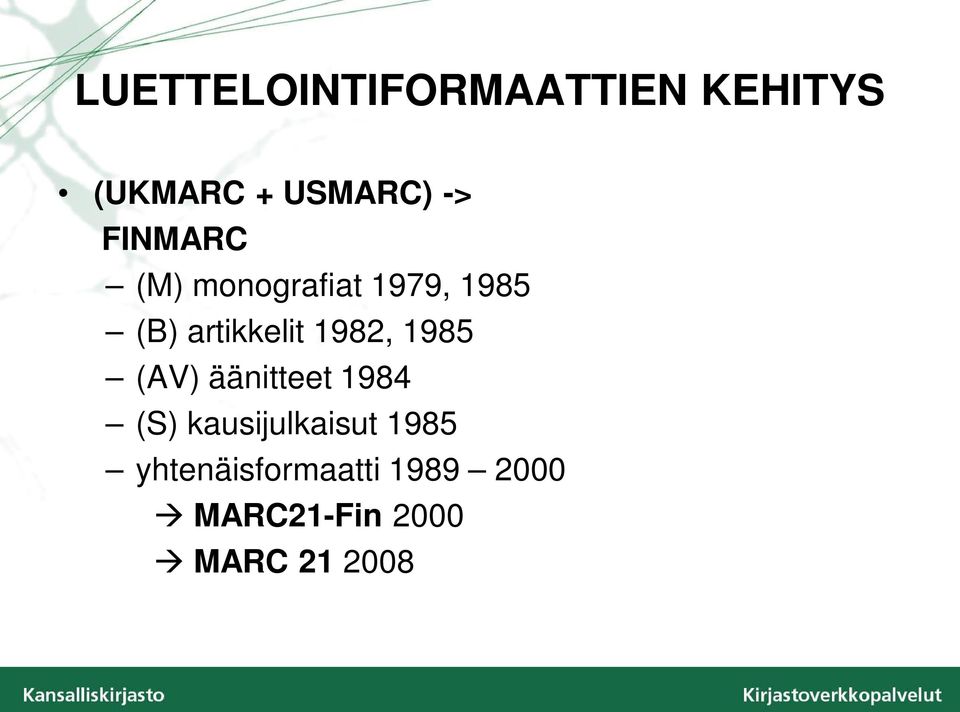 LUETTELOINTIFORMAATTIEN KEHITYS

• (UKMARC + USMARC) -> FINMARC
– (M) monografiat 1979, 1985
– (B) artikkelit 1982, 1985
– (AV) äänitteet 1984
– (S) kausijulkaisut 1985
– yhtenäisformaatti 1989 – 2000
→ MARC21-Fin 2000
→ MARC 21 2008

Kansalliskirjasto

Kirjastoverkkopalvelut